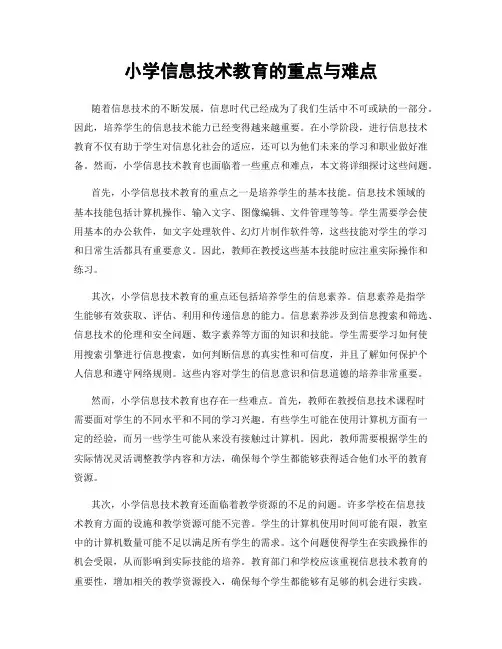 小学信息技术教育的重点与难点

随着信息技术的不断发展，信息时代已经成为了我们生活中不可或缺的一部分。因此，培养学生的信息技术能力已经变得越来越重要。在小学阶段，进行信息技术教育不仅有助于学生对信息化社会的适应，还可以为他们未来的学习和职业做好准备。然而，小学信息技术教育也面临着一些重点和难点，本文将详细探讨这些问题。

首先，小学信息技术教育的重点之一是培养学生的基本技能。信息技术领域的基本技能包括计算机操作、输入文字、图像编辑、文件管理等等。学生需要学会使用基本的办公软件，如文字处理软件、幻灯片制作软件等，这些技能对学生的学习和日常生活都具有重要意义。因此，教师在教授这些基本技能时应注重实际操作和练习。

其次，小学信息技术教育的重点还包括培养学生的信息素养。信息素养是指学生能够有效获取、评估、利用和传递信息的能力。信息素养涉及到信息搜索和筛选、信息技术的伦理和安全问题、数字素养等方面的知识和技能。学生需要学习如何使用搜索引擎进行信息搜索，如何判断信息的真实性和可信度，并且了解如何保护个人信息和遵守网络规则。这些内容对学生的信息意识和信息道德的培养非常重要。

然而，小学信息技术教育也存在一些难点。首先，教师在教授信息技术课程时需要面对学生的不同水平和不同的学习兴趣。有些学生可能在使用计算机方面有一定的经验，而另一些学生可能从来没有接触过计算机。因此，教师需要根据学生的实际情况灵活调整教学内容和方法，确保每个学生都能够获得适合他们水平的教育资源。

其次，小学信息技术教育还面临着教学资源的不足的问题。许多学校在信息技术教育方面的设施和教学资源可能不完善。学生的计算机使用时间可能有限，教室中的计算机数量可能不足以满足所有学生的需求。这个问题使得学生在实践操作的机会受限，从而影响到实际技能的培养。教育部门和学校应该重视信息技术教育的重要性，增加相关的教学资源投入，确保每个学生都能够有足够的机会进行实践。